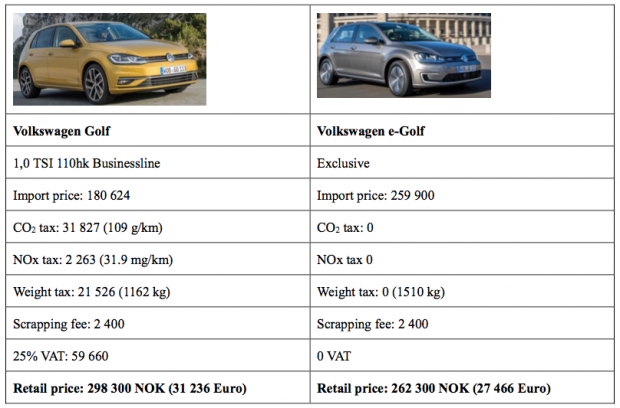 | | |
|---|---|
| Volkswagen Golf | Volkswagen e-Golf |
| 1,0 TSI 110hk Businessline | Exclusive |
| Import price: 180 624 | Import price: 259 900 |
| $CO_2$ tax: 31 827 (109 g/km) | $CO_2$ tax: 0 |
| NOx tax: 2 263 (31.9 mg/km) | NOx tax 0 |
| Weight tax: 21 526 (1162 kg) | Weight tax: 0 (1510 kg) |
| Scrapping fee: 2 400 | Scrapping fee: 2 400 |
| 25% VAT: 59 660 | 0 VAT |
| Retail price: 298 300 NOK (31 236 Euro) | Retail price: 262 300 NOK (27 466 Euro) |